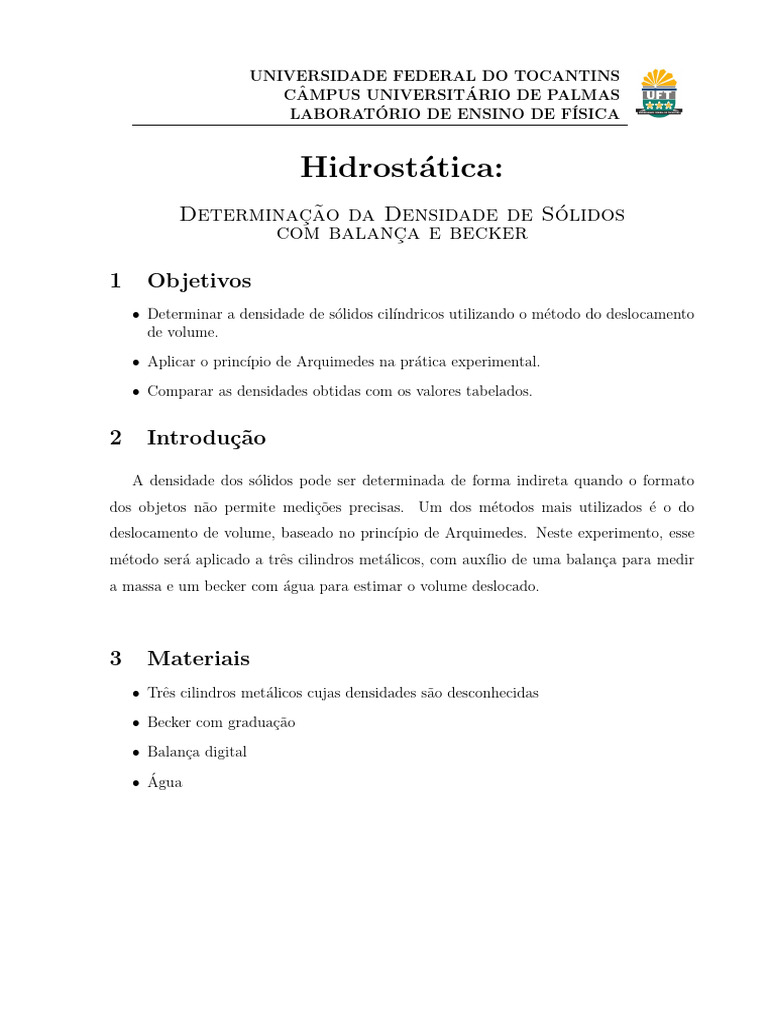 UNIVERSIDADE FEDERAL DO TOCANTINS
CÂMPUS UNIVERSITÁRIO DE PALMAS
LABORATÓRIO DE ENSINO DE FÍSICA

UFT

Hidrostática:

Determinação da Densidade de Sólidos com balança e becker

1 Objetivos

• Determinar a densidade de sólidos cilíndricos utilizando o método do deslocamento de volume.

• Aplicar o princípio de Arquimedes na prática experimental.

• Comparar as densidades obtidas com os valores tabelados.

2 Introdução

A densidade dos sólidos pode ser determinada de forma indireta quando o formato dos objetos não permite medições precisas. Um dos métodos mais utilizados é o do deslocamento de volume, baseado no princípio de Arquimedes. Neste experimento, esse método será aplicado a três cilindros metálicos, com auxílio de uma balança para medir a massa e um becker com água para estimar o volume deslocado.

3 Materiais

• Três cilindros metálicos cujas densidades são desconhecidas

• Becker com graduação

• Balança digital

• Água